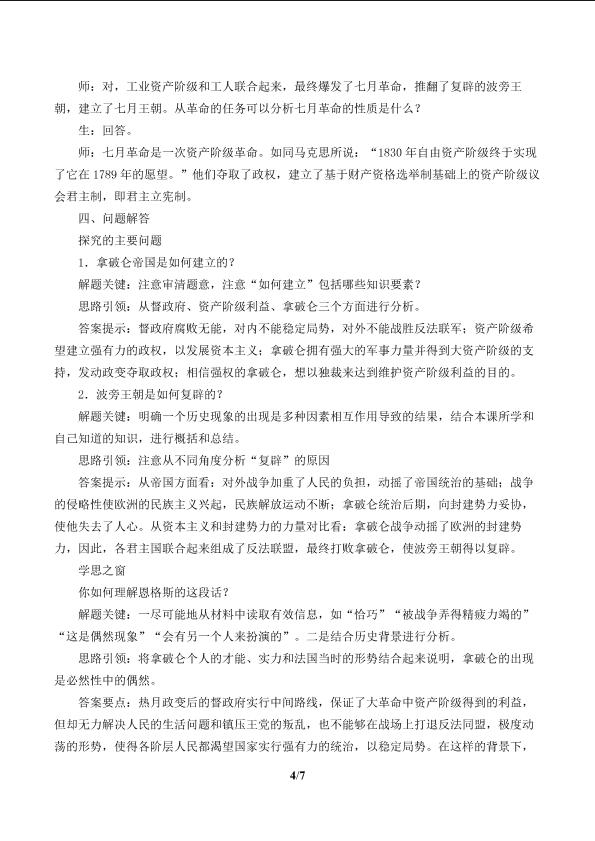 师：对，工业资产阶级和工人联合起来，最终爆发了七月革命，推翻了复辟的波旁王朝，建立了七月王朝。从革命的任务可以分析七月革命的性质是什么？

生：回答。

师：七月革命是一次资产阶级革命。如同马克思所说：“1830年自由资产阶级终于实现了它在1789年的愿望。”他们夺取了政权，建立了基于财产资格选举制基础上的资产阶级议会君主制，即君主立宪制。

四、问题解答

探究的主要问题

1．拿破仑帝国是如何建立的？

解题关键：注意审清题意，注意“如何建立”包括哪些知识要素？

思路引领：从督政府、资产阶级利益、拿破仑三个方面进行分析。

答案提示：督政府腐败无能，对内不能稳定局势，对外不能战胜反法联军；资产阶级希望建立强有力的政权，以发展资本主义；拿破仑拥有强大的军事力量并得到大资产阶级的支持，发动政变夺取政权；相信强权的拿破仑，想以独裁来达到维护资产阶级利益的目的。

2．波旁王朝是如何复辟的？

解题关键：明确一个历史现象的出现是多种因素相互作用导致的结果，结合本课所学和自己知道的知识，进行概括和总结。

思路引领：注意从不同角度分析“复辟”的原因

答案提示：从帝国方面看：对外战争加重了人民的负担，动摇了帝国统治的基础；战争的侵略性使欧洲的民族主义兴起，民族解放运动不断；拿破仑统治后期，向封建势力妥协，使他失去了人心。从资本主义和封建势力的力量对比看：拿破仑战争动摇了欧洲的封建势力，因此，各君主国联合起来组成了反法联盟，最终打败拿破仑，使波旁王朝得以复辟。

学思之窗

你如何理解恩格斯的这段话？

解题关键：一尽可能地从材料中读取有效信息，如“恰巧”“被战争弄得精疲力竭的”“这是偶然现象”“会有另一个人来扮演的”。二是结合历史背景进行分析。

思路引领：将拿破仑个人的才能、实力和法国当时的形势结合起来说明，拿破仑的出现是必然性中的偶然。

答案要点：热月政变后的督政府实行中间路线，保证了大革命中资产阶级得到的利益，但却无力解决人民的生活问题和镇压王党的叛乱，也不能够在战场上打退反法同盟，极度动荡的形势，使得各阶层人民都渴望国家实行强有力的统治，以稳定局势。在这样的背景下，

4/7